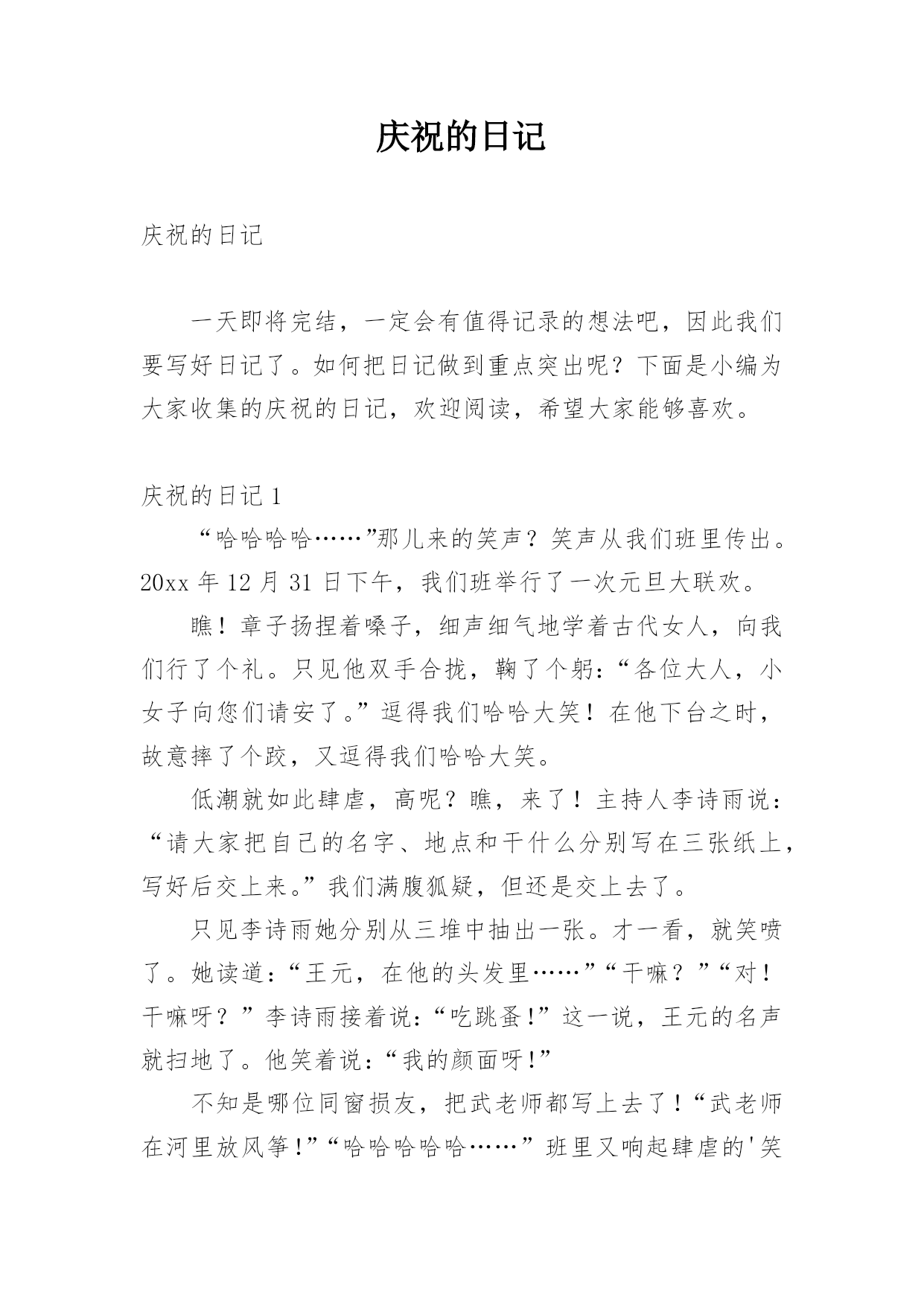 庆祝的日记

庆祝的日记

一天即将完结，一定会有值得记录的想法吧，因此我们要写好日记了。如何把日记做到重点突出呢？下面是小编为大家收集的庆祝的日记，欢迎阅读，希望大家能够喜欢。

庆祝的日记 1

“哈哈哈哈……”那儿来的笑声？笑声从我们班里传出。20xx 年 12 月 31 日下午，我们班举行了一次元旦大联欢。

瞧！章子扬捏着嗓子，细声细气地学着古代女人，向我们行了个礼。只见他双手合拢，鞠了个躬：“各位大人，小女子向您们请安了。”逗得我们哈哈大笑！在他下台之时，故意摔了个跤，又逗得我们哈哈大笑。

低潮就如此肆虐，高呢？瞧，来了！主持人李诗雨说：“请大家把自己的名字、地点和干什么分别写在三张纸上，写好后交上来。”我们满腹狐疑，但还是交上去了。

只见李诗雨她分别从三堆中抽出一张。才一看，就笑喷了。她读道：“王元，在他的头发里……”“干嘛？”“对！干嘛呀？”李诗雨接着说：“吃跳蚤!”这一说，王元的名声就扫地了。他笑着说：“我的颜面呀!”

不知是哪位同窗损友，把武老师都写上去了!“武老师在河里放风筝!”“哈哈哈哈哈……”班里又响起肆虐的'笑